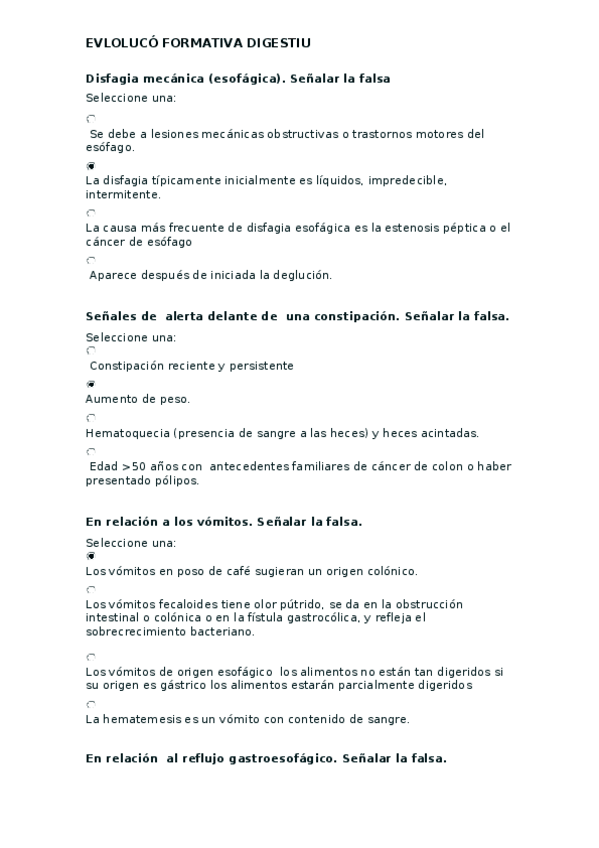 EVLOLUCÓ FORMATIVA DIGESTIU

Disfagia mecánica (esofágica). Señalar la falsa

Seleccione una:

Se debe a lesiones mecánicas obstructivas o trastornos motores del esófago.

La disfagia típicamente inicialmente es líquidos, impredecible, intermitente.

La causa más frecuente de disfagia esofágica es la estenosis péptica o el cáncer de esófago

Aparece después de iniciada la deglución.

Señales de alerta delante de una constipación. Señalar la falsa.

Seleccione una:

Constipación reciente y persistente

Aumento de peso.

Hematoquecia (presencia de sangre a las heces) y heces acintadas.

Edad >50 años con antecedentes familiares de cáncer de colon o haber presentado pólipos.

En relación a los vómitos. Señalar la falsa.

Seleccione una:

Los vómitos en poso de café sugieran un origen colónico.

Los vómitos fecaloides tiene olor pútrido, se da en la obstrucción intestinal o colónica o en la fístula gastrocólica, y refleja el sobrecrecimiento bacteriano.

Los vómitos de origen esofágico los alimentos no están tan digeridos si su origen es gástrico los alimentos estarán parcialmente digeridos

La hematemesis es un vómito con contenido de sangre.

En relación al reflujo gastroesofágico. Señalar la falsa.